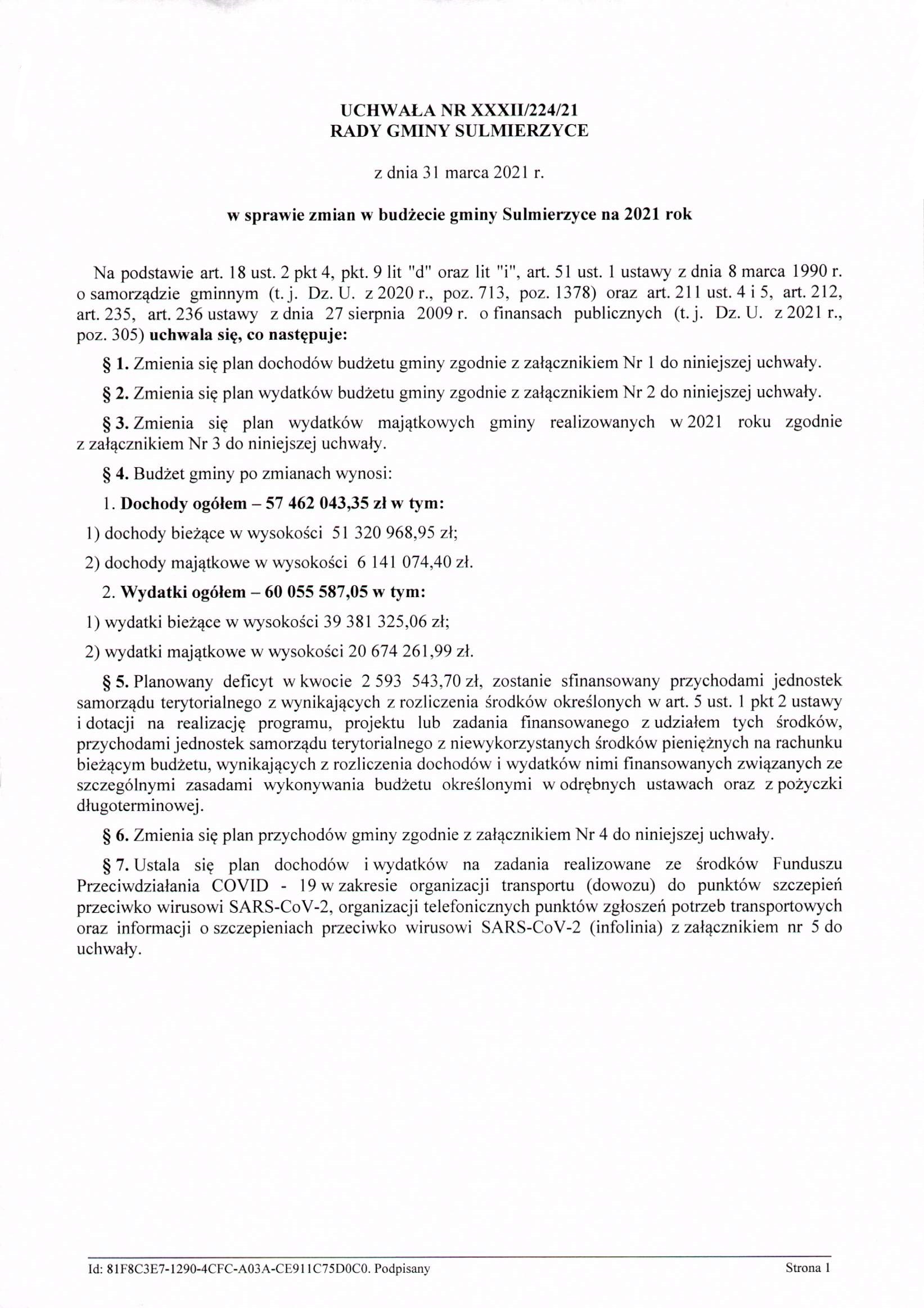 UCHWAŁA NR XXXII/224/21
RADY GMINY SULMIERZYCE

z dnia 31 marca 2021 r.

w sprawie zmian w budżecie gminy Sulmierzyce na 2021 rok

Na podstawie art. 18 ust. 2 pkt 4, pkt. 9 lit "d" oraz lit "i", art. 51 ust. 1 ustawy z dnia 8 marca 1990 r. o samorządzie gminnym (t. j. Dz. U. z 2020 r., poz. 713, poz. 1378) oraz art. 211 ust. 4 i 5, art. 212, art. 235, art. 236 ustawy z dnia 27 sierpnia 2009 r. o finansach publicznych (t. j. Dz. U. z 2021 r., poz. 305) uchwala się, co następuje:

§ 1. Zmienia się plan dochodów budżetu gminy zgodnie z załącznikiem Nr 1 do niniejszej uchwały.

§ 2. Zmienia się plan wydatków budżetu gminy zgodnie z załącznikiem Nr 2 do niniejszej uchwały.

§ 3. Zmienia się plan wydatków majątkowych gminy realizowanych w 2021 roku zgodnie z załącznikiem Nr 3 do niniejszej uchwały.

§ 4. Budżet gminy po zmianach wynosi:

1. Dochody ogółem – 57 462 043,35 zł w tym:

1) dochody bieżące w wysokości 51 320 968,95 zł;

2) dochody majątkowe w wysokości 6 141 074,40 zł.

2. Wydatki ogółem – 60 055 587,05 w tym:

1) wydatki bieżące w wysokości 39 381 325,06 zł;

2) wydatki majątkowe w wysokości 20 674 261,99 zł.

§ 5. Planowany deficyt w kwocie 2 593 543,70 zł, zostanie sfinansowany przychodami jednostek samorządu terytorialnego z wynikających z rozliczenia środków określonych w art. 5 ust. 1 pkt 2 ustawy i dotacji na realizację programu, projektu lub zadania finansowanego z udziałem tych środków, przychodami jednostek samorządu terytorialnego z niewykorzystanych środków pieniężnych na rachunku bieżącym budżetu, wynikających z rozliczenia dochodów i wydatków nimi finansowanych związanych ze szczególnymi zasadami wykonywania budżetu określonymi w odrębnych ustawach oraz z pożyczki długoterminowej.

§ 6. Zmienia się plan przychodów gminy zgodnie z załącznikiem Nr 4 do niniejszej uchwały.

§ 7. Ustala się plan dochodów i wydatków na zadania realizowane ze środków Funduszu Przeciwdziałania COVID - 19 w zakresie organizacji transportu (dowozu) do punktów szczepień przeciwko wirusowi SARS-CoV-2, organizacji telefonicznych punktów zgłoszeń potrzeb transportowych oraz informacji o szczepieniach przeciwko wirusowi SARS-CoV-2 (infolinia) z załącznikiem nr 5 do uchwały.

Id: 81F8C3E7-1290-4CFC-A03A-CE911C75D0C0. Podpisany Strona 1